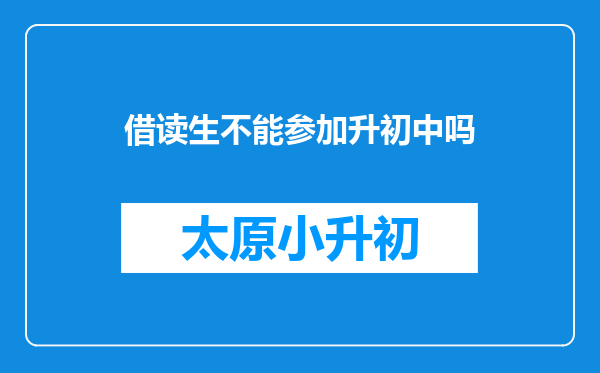 借读生不能参加升初中吗

太原小升初